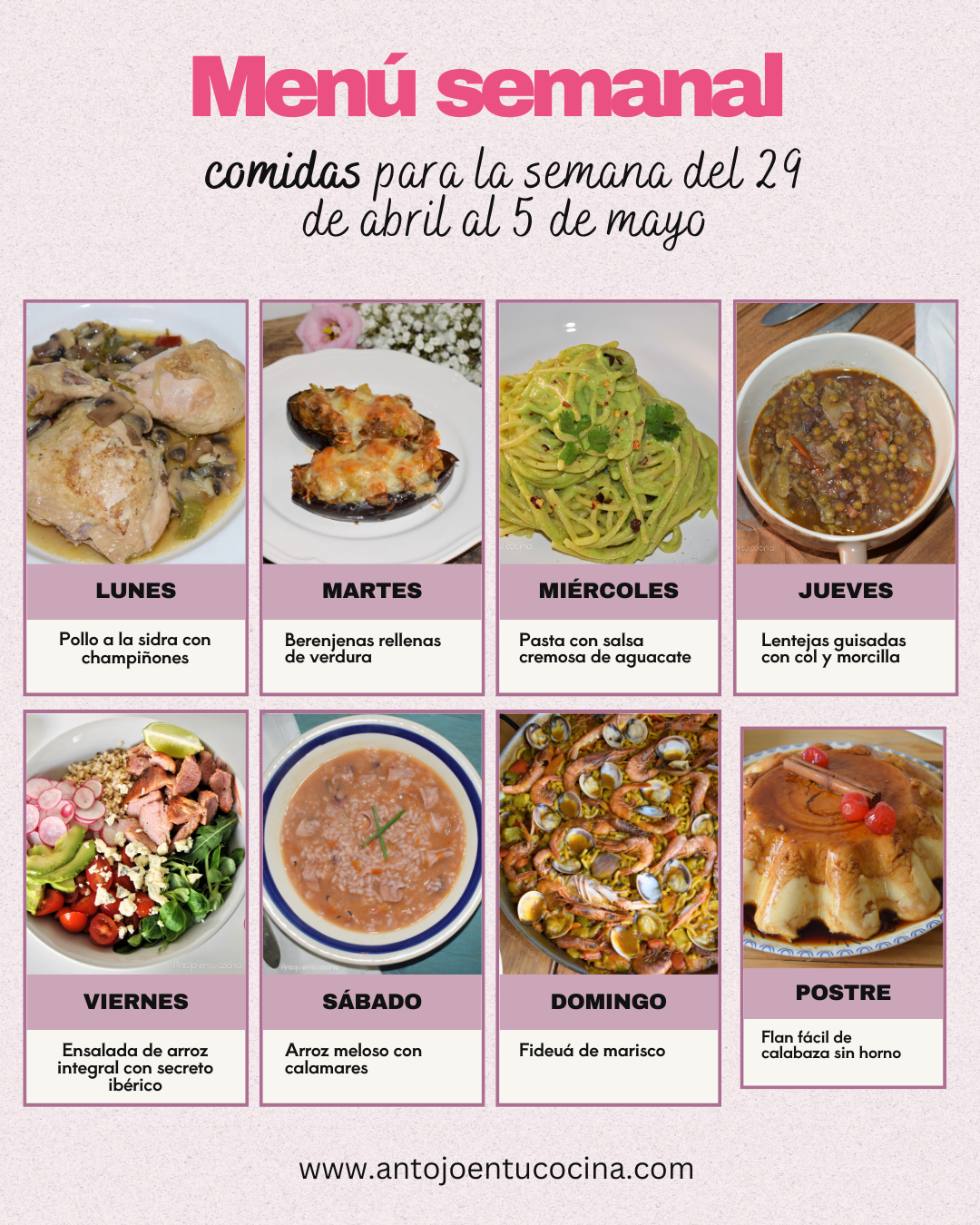 Menú semanal

comidas para la semana del 29 de abril al 5 de mayo

LUNES

Pollo a la sidra con champiñones

MARTES

Berenjenas rellenas de verdura

MIÉRCOLES

Pasta con salsa cremosa de aguacate

JUEVES

Lentejas guisadas con col y morcilla

VIERNES

Ensalada de arroz integral con secreto ibérico

SÁBADO

Arroz meloso con calamares

DOMINGO

Fideuá de marisco

POSTRE

Flan fácil de calabaza sin horno

www.antojoentucocina.com